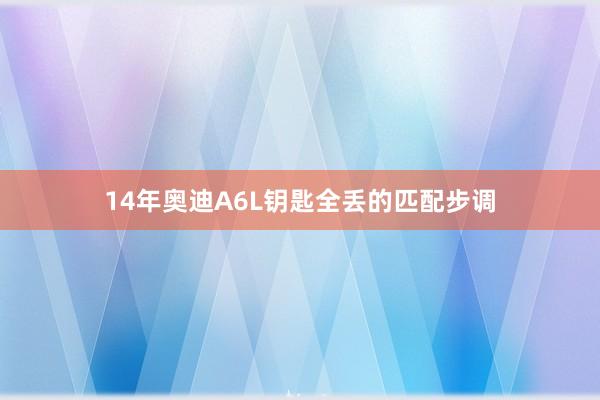 14年奥迪A6L钥匙全丢的匹配步调